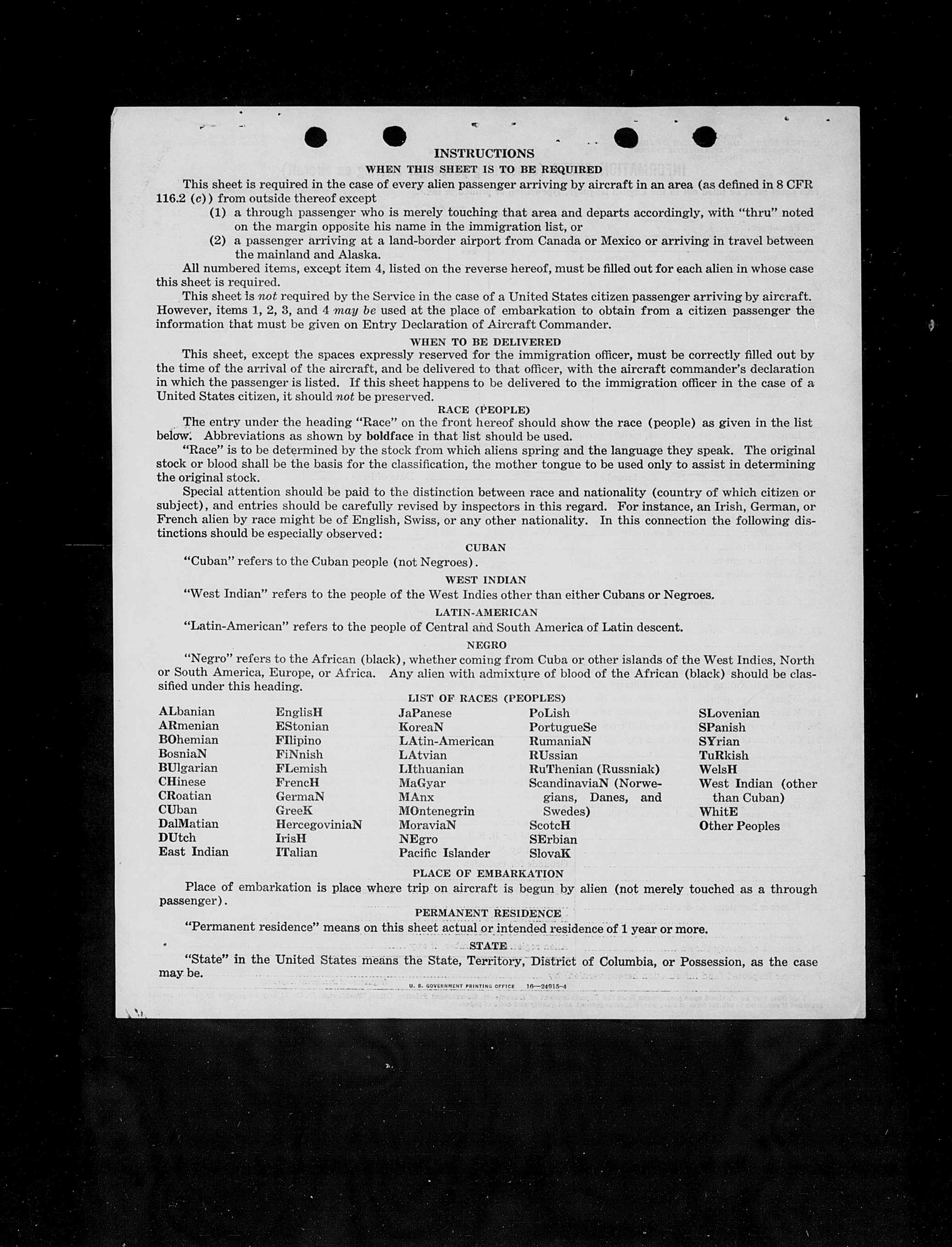 INSTRUCTIONS

WHEN THIS SHEET IS TO BE REQUIRED

This sheet is required in the case of every alien passenger arriving by aircraft in an area (as defined in 8 CFR 116.2 (c)) from outside thereof except

(1) a through passenger who is merely touching that area and departs accordingly, with "thru" noted on the margin opposite his name in the immigration list, or

(2) a passenger arriving at a land-border airport from Canada or Mexico or arriving in travel between the mainland and Alaska.

All numbered items, except item 4, listed on the reverse hereof, must be filled out for each alien in whose case this sheet is required.

This sheet is not required by the Service in the case of a United States citizen passenger arriving by aircraft. However, items 1, 2, 3, and 4 may be used at the place of embarkation to obtain from a citizen passenger the information that must be given on Entry Declaration of Aircraft Commander.

WHEN TO BE DELIVERED

This sheet, except the spaces expressly reserved for the immigration officer, must be correctly filled out by the time of the arrival of the aircraft, and be delivered to that officer, with the aircraft commander's declaration in which the passenger is listed. If this sheet happens to be delivered to the immigration officer in the case of a United States citizen, it should not be preserved.

RACE (PEOPLE)

The entry under the heading "Race" on the front hereof should show the race (people) as given in the list below. Abbreviations as shown by boldface in that list should be used.

"Race" is to be determined by the stock from which aliens spring and the language they speak. The original stock or blood shall be the basis for the classification, the mother tongue to be used only to assist in determining the original stock.

Special attention should be paid to the distinction between race and nationality (country of which citizen or subject), and entries should be carefully revised by inspectors in this regard. For instance, an Irish, German, or French alien by race might be of English, Swiss, or any other nationality. In this connection the following distinctions should be especially observed:

CUBAN

"Cuban" refers to the Cuban people (not Negroes).

WEST INDIAN

"West Indian" refers to the people of the West Indies other than either Cubans or Negroes.

LATIN-AMERICAN

"Latin-American" refers to the people of Central and South America of Latin descent.

NEGRO

"Negro" refers to the African (black), whether coming from Cuba or other islands of the West Indies, North or South America, Europe, or Africa. Any alien with admixture of blood of the African (black) should be classified under this heading.

LIST OF RACES (PEOPLES)

ALbanian
ARmenian
BOhemian
BosniaN
BUlgarian
CHinese
CRoatian
CUban
DalMatian
DUtch
East Indian

EnglisH
EStonian
FIlipino
FiNnish
FLemish
FrencH
GermaN
GreeK
HercegoviniaN
IrisH
ITalian

JaPanese
KoreaN
LAtin-American
LAtvian
LIthuanian
MaGyar
MAnx
MOntenegrin
MoraviaN
NEgro
Pacific Islander

PoLish
PortugueSe
RumaniaN
RUssian
RuThenian (Russniak)
ScandinaviaN (Norwegians, Danes, and Swedes)
ScotcH
SErbian
SlovaK

SLovenian
SPanish
SYrian
TuRkish
WelsH
West Indian (other than Cuban)
WhitE
Other Peoples

PLACE OF EMBARKATION

Place of embarkation is place where trip on aircraft is begun by alien (not merely touched as a through passenger).

PERMANENT RESIDENCE

"Permanent residence" means on this sheet actual or intended residence of 1 year or more.

STATE

"State" in the United States means the State, Territory, District of Columbia, or Possession, as the case may be.

U. S. GOVERNMENT PRINTING OFFICE 16—24915-4